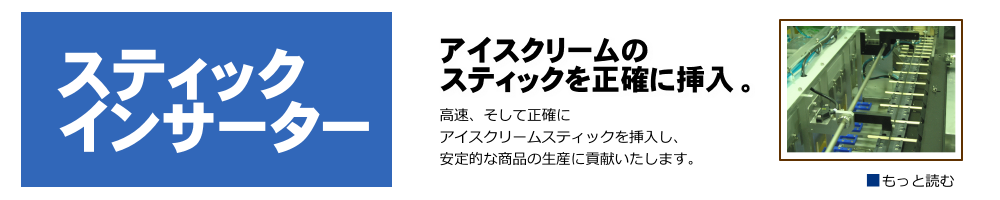 スティック
インサーター

アイスクリームの
スティックを正確に挿入 。

高速、そして正確に
アイスクリームスティックを挿入し、
安定的な商品の生産に貢献いたします。

■もっと読む